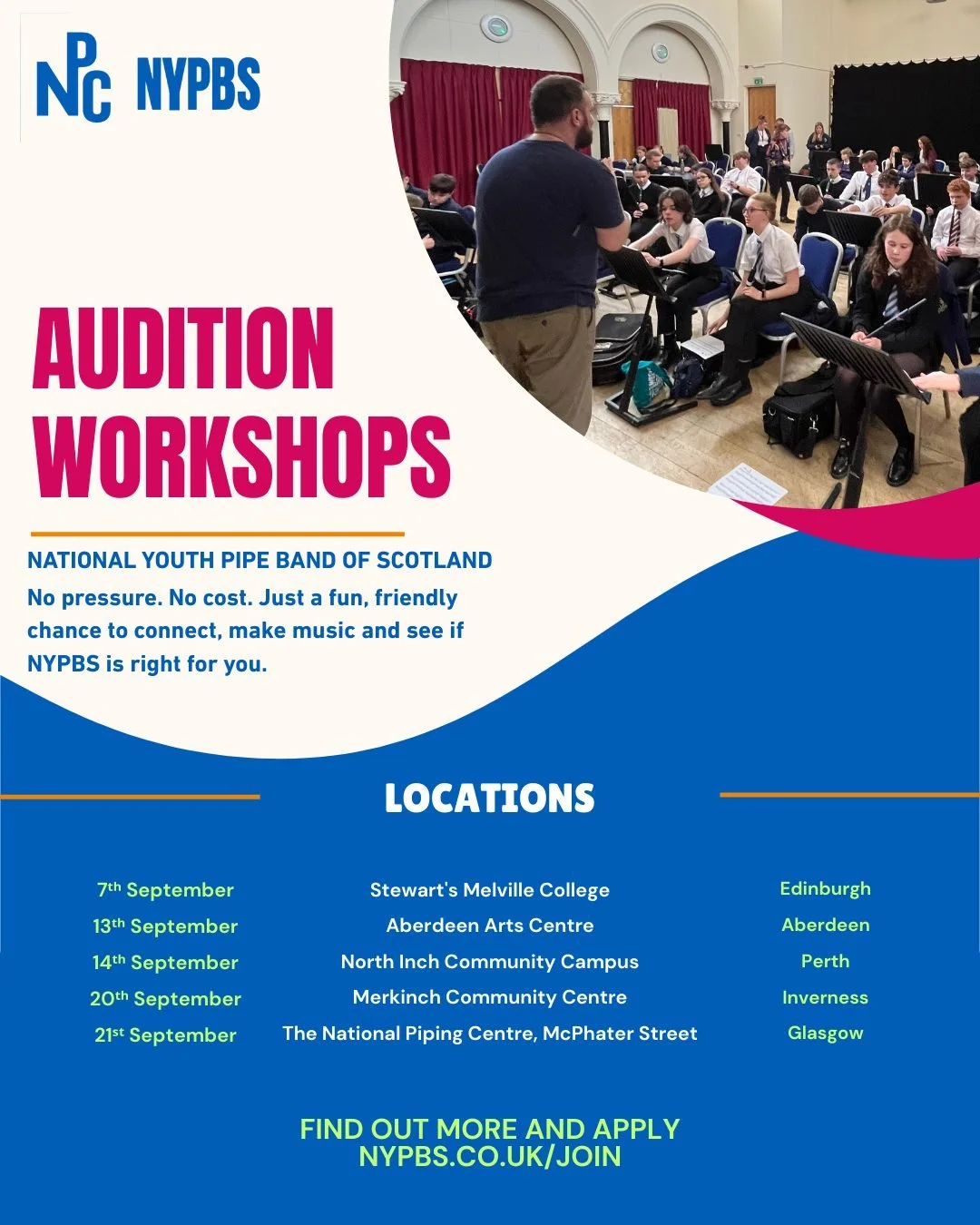 NPC NYPBS

AUDITION WORKSHOPS

NATIONAL YOUTH PIPE BAND OF SCOTLAND

No pressure. No cost. Just a fun, friendly chance to connect, make music and see if NYPBS is right for you.

LOCATIONS

7th September
13th September
14th September
20th September
21st September

Stewart's Melville College
Aberdeen Arts Centre
North Inch Community Campus
Merkinch Community Centre
The National Piping Centre, McPhater Street

Edinburgh
Aberdeen
Perth
Inverness
Glasgow

FIND OUT MORE AND APPLY
NYPBS.CO.UK/JOIN